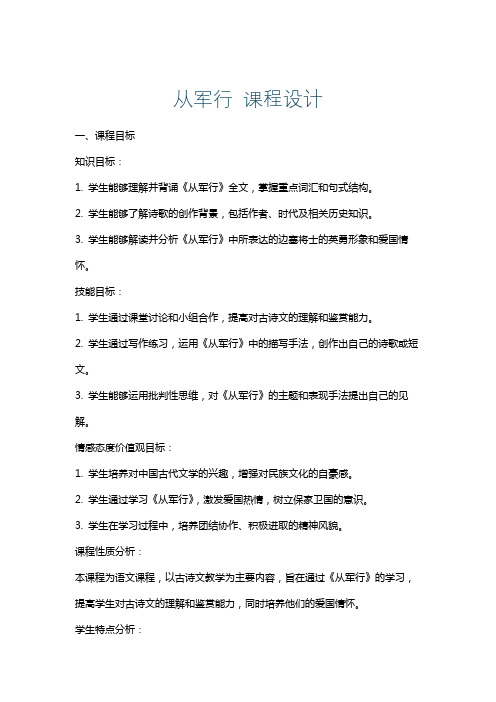 从军行 课程设计

一、课程目标

知识目标：

1. 学生能够理解并背诵《从军行》全文，掌握重点词汇和句式结构。

2. 学生能够了解诗歌的创作背景，包括作者、时代及相关历史知识。

3. 学生能够解读并分析《从军行》中所表达的边塞将士的英勇形象和爱国情怀。

技能目标：

1. 学生通过课堂讨论和小组合作，提高对古诗文的理解和鉴赏能力。

2. 学生通过写作练习，运用《从军行》中的描写手法，创作出自己的诗歌或短文。

3. 学生能够运用批判性思维，对《从军行》的主题和表现手法提出自己的见解。

情感态度价值观目标：

1. 学生培养对中国古代文学的兴趣，增强对民族文化的自豪感。

2. 学生通过学习《从军行》，激发爱国热情，树立保家卫国的意识。

3. 学生在学习过程中，培养团结协作、积极进取的精神风貌。

课程性质分析：

本课程为语文课程，以古诗文教学为主要内容，旨在通过《从军行》的学习，提高学生对古诗文的理解和鉴赏能力，同时培养他们的爱国情怀。

学生特点分析：